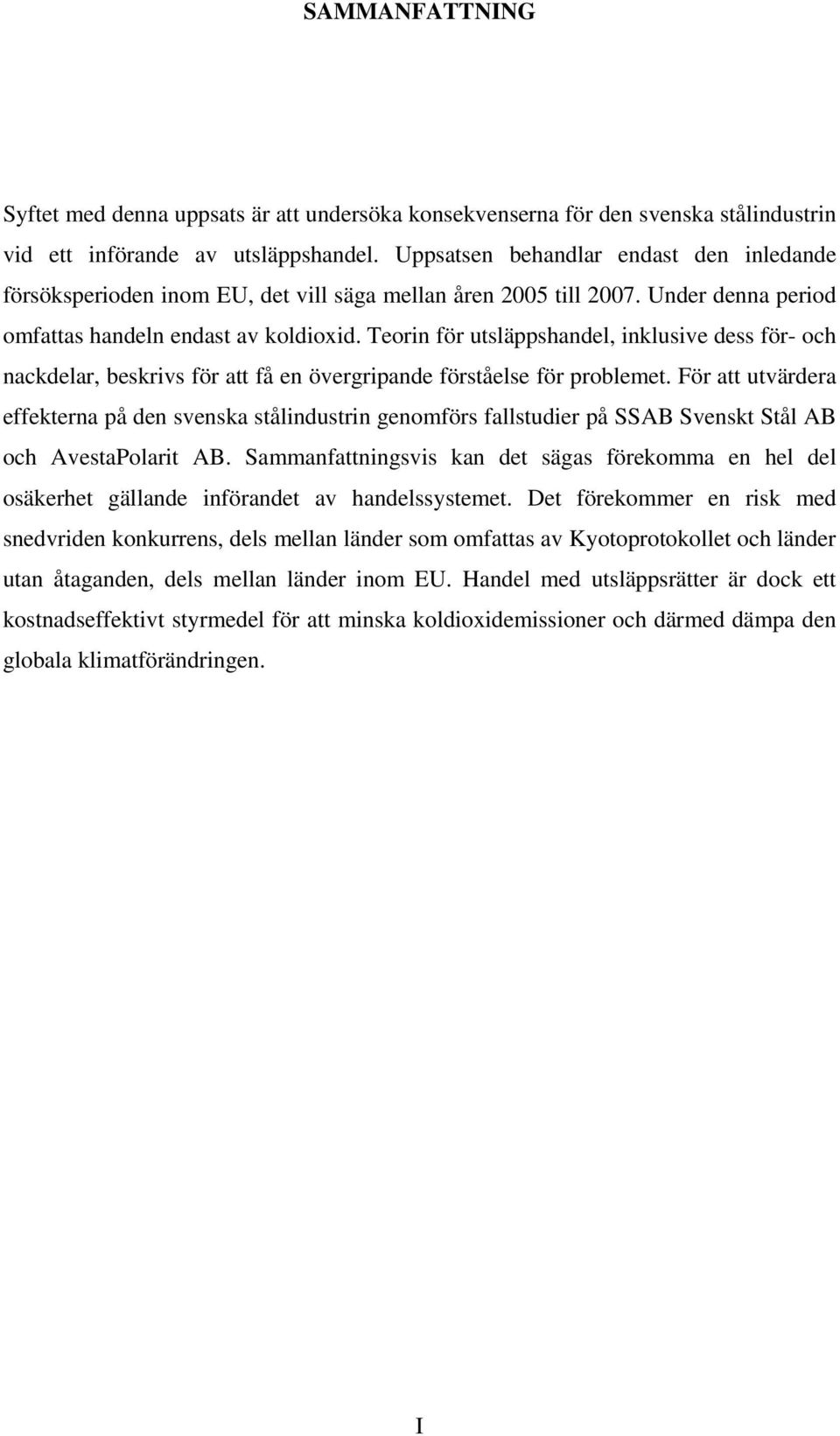 SAMMANFATTNING

Syftet med denna uppsats är att undersöka konsekvenserna för den svenska stålindustrin vid ett införande av utsläppshandel. Uppsatsen behandlar endast den inledande försöksperioden inom EU, det vill säga mellan åren 2005 till 2007. Under denna period omfattas handeln endast av koldioxid. Teorin för utsläppshandel, inklusive dess för- och nackdelar, beskrivs för att få en övergripande förståelse för problemet. För att utvärdera effekterna på den svenska stålindustrin genomförs fallstudier på SSAB Svenskt Stål AB och AvestaPolarit AB. Sammanfattningsvis kan det sägas förekomma en hel del osäkerhet gällande införandet av handelssystemet. Det förekommer en risk med snedvriden konkurrens, dels mellan länder som omfattas av Kyotoprotokollet och länder utan åtaganden, dels mellan länder inom EU. Handel med utsläppsrätter är dock ett kostnadseffektivt styrmedel för att minska koldioxidemissioner och därmed dämpa den globala klimatförändringen.

I